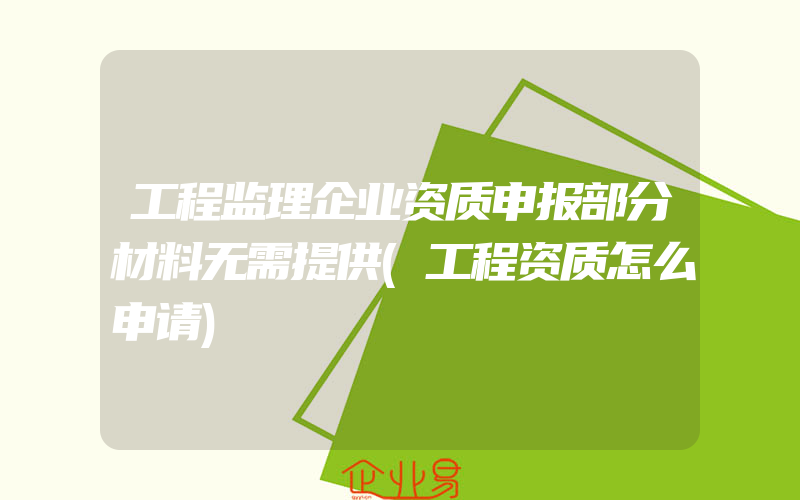 工程监理企业资质申报部分材料无需提供(工程资质怎么申请)

企业易